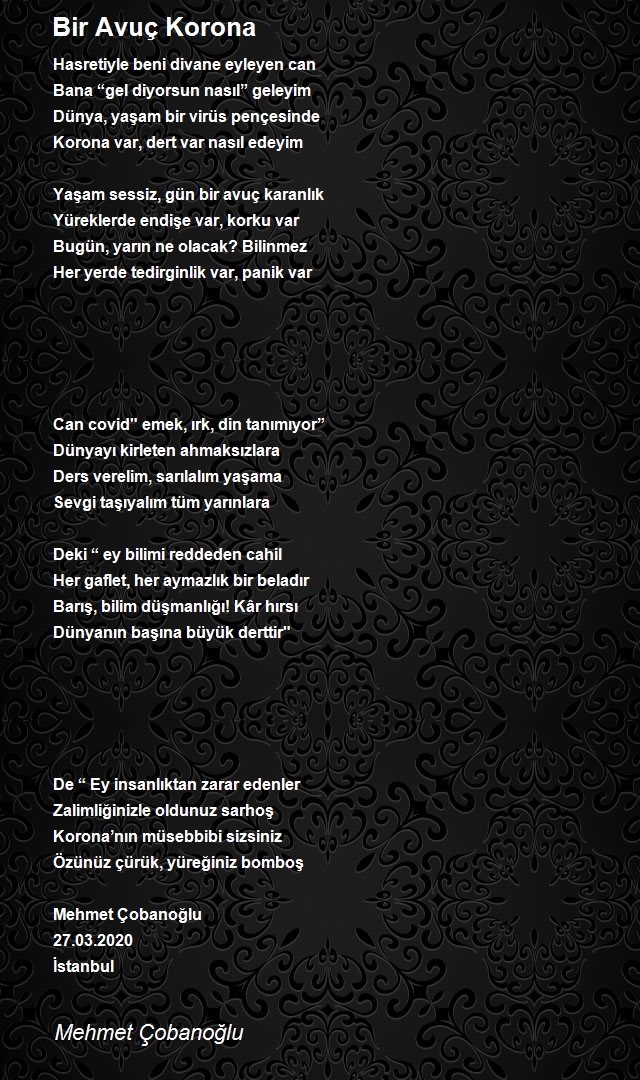 Bir Avuç Korona

Hasretiyle beni divane eyleyen can
Bana “gel diyorsun nasıl” geleyim
Dünya, yaşam bir virüs pençesinde
Korona var, dert var nasıl edeyim

Yaşam sessiz, gün bir avuç karanlık
Yüreklerde endişe var, korku var
Bugün, yarın ne olacak? Bilinmez
Her yerde tedirginlik var, panik var

Can covid" emek, ırk, din tanımıyor”
Dünyayı kirleten ahmaksızlara
Ders verelim, sarılalım yaşama
Sevgi taşıyalım tüm yarınlara

Deki “ ey bilimi reddeden cahil
Her gaflet, her aymazlık bir beladır
Barış, bilim düşmanlığı! Kâr hırsı
Dünyanın başına büyük derttir"

De “ Ey insanlıktan zarar edenler
Zalimliğinizle oldunuz sarhoş
Korona’nın müsebbibi sizsiniz
Özünüz çürük, yüreğiniz bomboş

Mehmet Çobanoğlu
27.03.2020
İstanbul

Mehmet Çobanoğlu